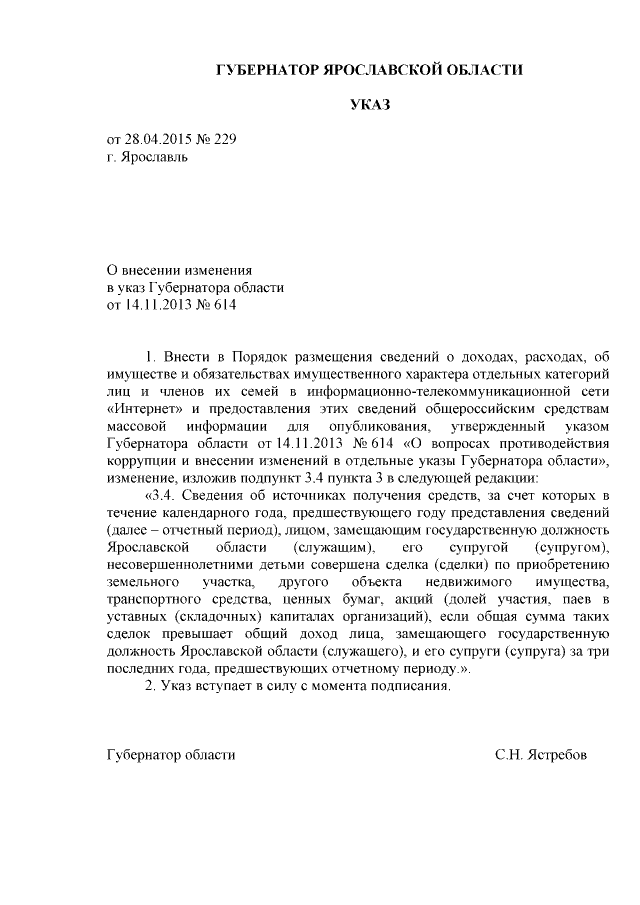 ГУБЕРНАТОР ЯРОСЛАВСКОЙ ОБЛАСТИ

УКАЗ

от 28.04.2015 № 229
г. Ярославль

О внесении изменения
в указ Губернатора области
от 14.11.2013 № 614

1. Внести в Порядок размещения сведений о доходах, расходах, об имуществе и обязательствах имущественного характера отдельных категорий лиц и членов их семей в информационно-телекоммуникационной сети «Интернет» и предоставления этих сведений общероссийским средствам массовой информации для опубликования, утвержденный указом Губернатора области от 14.11.2013 № 614 «О вопросах противодействия коррупции и внесении изменений в отдельные указы Губернатора области», изменение, изложив подпункт 3.4 пункта 3 в следующей редакции:

«3.4. Сведения об источниках получения средств, за счет которых в течение календарного года, предшествующего году представления сведений (далее – отчетный период), лицом, замещающим государственную должность Ярославской области (служащим), его супругой (супругом), несовершеннолетними детьми совершена сделка (сделки) по приобретению земельного участка, другого объекта недвижимого имущества, транспортного средства, ценных бумаг, акций (долей участия, паев в уставных (складочных) капиталах организаций), если общая сумма таких сделок превышает общий доход лица, замещающего государственную должность Ярославской области (служащего), и его супруги (супруга) за три последних года, предшествующих отчетному периоду.».

2. Указ вступает в силу с момента подписания.

Губернатор области С.Н. Ястребов